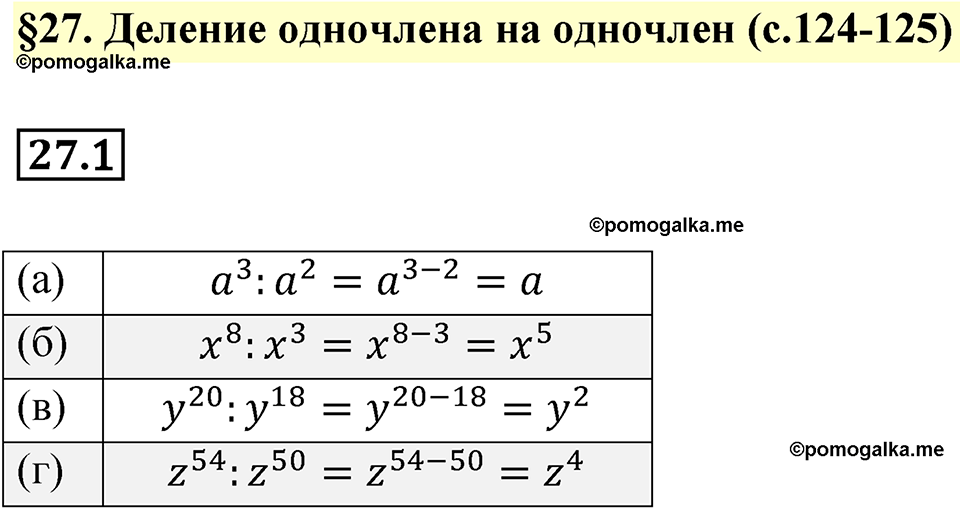 §27. Деление одночлена на одночлен (с.124-125)
©pomogalka.me

27.1

©pomogalka.me

| (а) | $a^3 : a^2 = a^{3-2} = a$ |
|---|---|
| (б) | $x^8 : x^3 = x^{8-3} = x^5$ |
| (в) | $y^{20} : y^{18} = y^{20-18} = y^2$ |
| (г) | $z^{54} : z^{50} = z^{54-50} = z^4$ |

©pomogalka.me